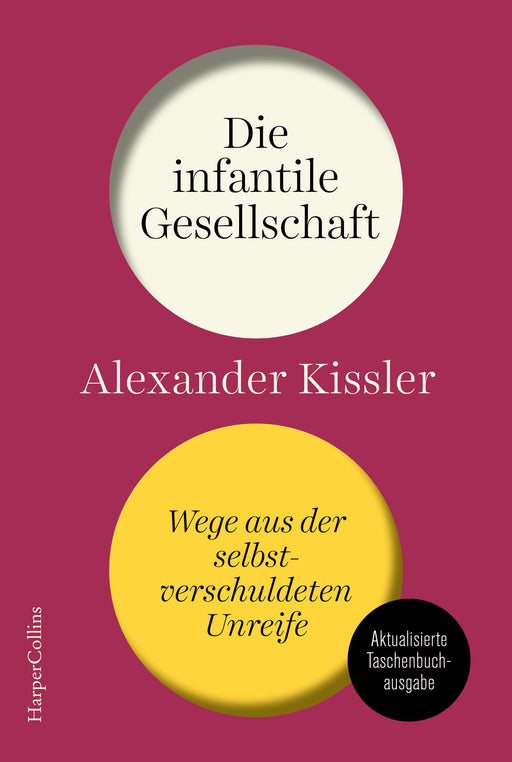 Die infantile Gesellschaft

Alexander Kissler

Wege aus der selbstverschuldeten Unreife

Aktualisierte Taschenbuchausgabe

HarperCollins